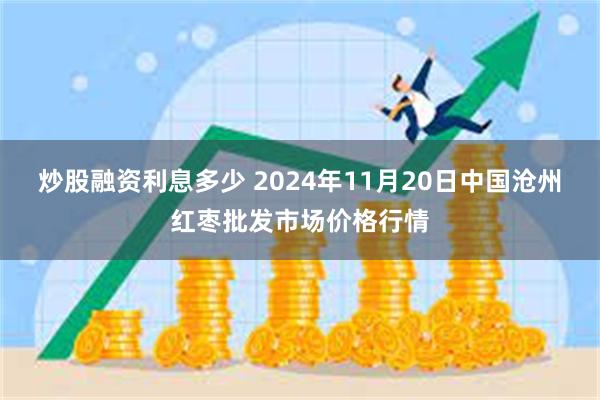 炒股融资利息多少 2024年11月20日中国沧州红枣批发市场价格行情